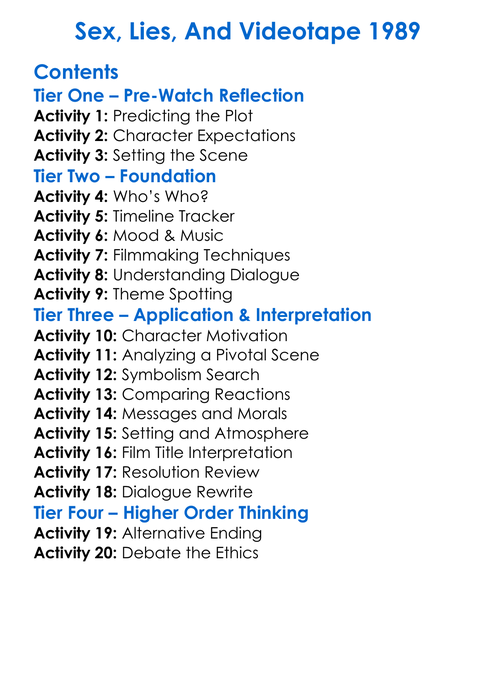 Sex, Lies, And Videotape 1989

Contents
Tier One – Pre-Watch Reflection
Activity 1: Predicting the Plot
Activity 2: Character Expectations
Activity 3: Setting the Scene
Tier Two – Foundation
Activity 4: Who's Who?
Activity 5: Timeline Tracker
Activity 6: Mood & Music
Activity 7: Filmmaking Techniques
Activity 8: Understanding Dialogue
Activity 9: Theme Spotting
Tier Three – Application & Interpretation
Activity 10: Character Motivation
Activity 11: Analyzing a Pivotal Scene
Activity 12: Symbolism Search
Activity 13: Comparing Reactions
Activity 14: Messages and Morals
Activity 15: Setting and Atmosphere
Activity 16: Film Title Interpretation
Activity 17: Resolution Review
Activity 18: Dialogue Rewrite
Tier Four – Higher Order Thinking
Activity 19: Alternative Ending
Activity 20: Debate the Ethics